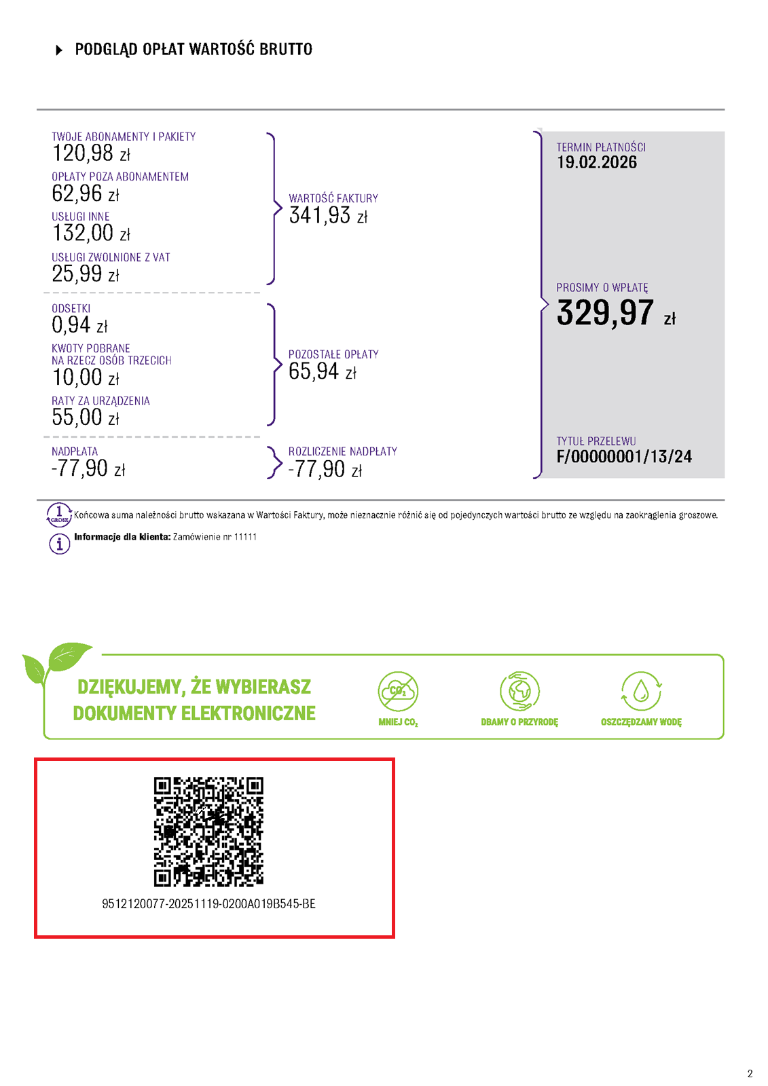 PODGLĄD OPŁAT WARTOŚĆ BRUTTO

TWOJE ABONAMENTY I PAKIETY
120,98 zł
OPŁATY POZA ABONAMENTEM
62,96 zł
USŁUGI INNE
132,00 zł
USŁUGI ZWOLNIONE Z VAT
25,99 zł

WARTOŚĆ FAKTURY
341,93 zł

ODSETKI
0,94 zł
KWOTY POBRANE NA RZECZ OSÓB TRZECICH
10,00 zł
RATY ZA URZĄDZENIA
55,00 zł

POZOSTAŁE OPŁATY
65,94 zł

NADPŁATA
-77,90 zł

ROZLICZENIE NADPŁATY
-77,90 zł

TERMIN PŁATNOŚCI
19.02.2026

PROSIMY O WPŁATĘ
329,97 zł

TYTUŁ PRZELEWU
F/00000001/13/24

1 GROSZ Końcowa suma należności brutto wskazana w Wartości Faktury, może nieznacznie różnić się od pojedynczych wartości brutto ze względu na zaokrąglenia groszowe.

Informacje dla klienta: Zamówienie nr 11111

DZIĘKUJEMY, ŻE WYBIERASZ DOKUMENTY ELEKTRONICZNE

$CO_2$
MNIEJ $CO_2$
DBAMY O PRZYRODĘ
OSZCZĘDZAMY WODĘ

9512120077-20251119-0200A019B545-BE

2